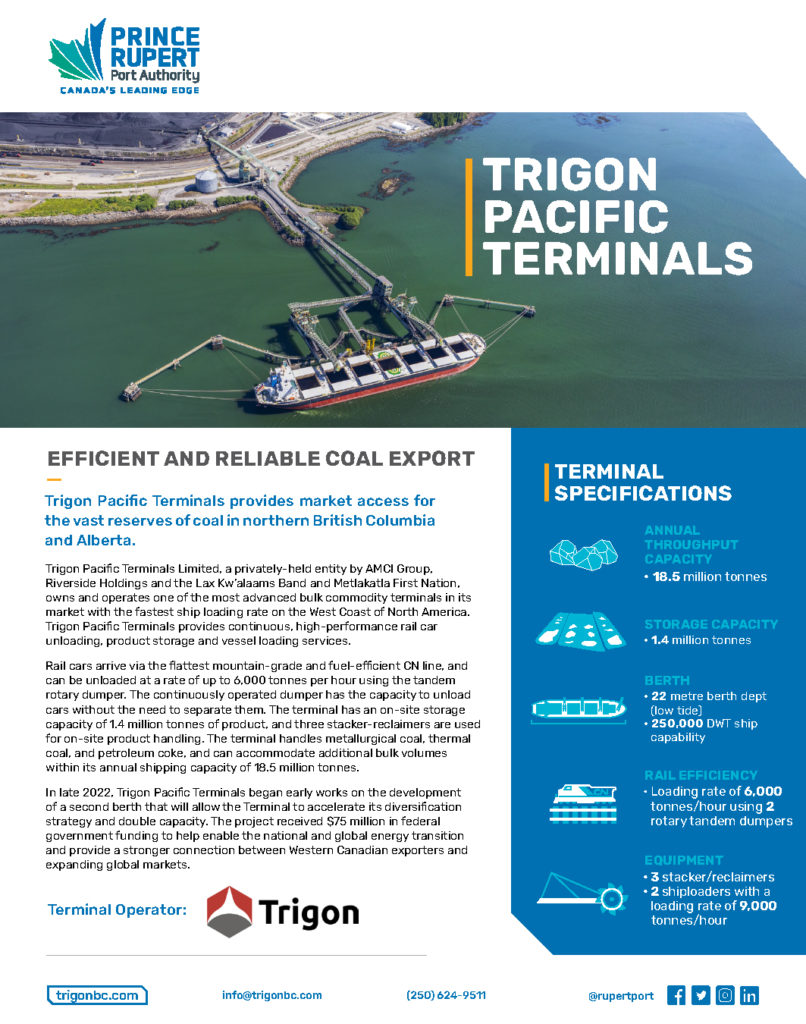 PRINCE RUPERT Port Authority
CANADA'S LEADING EDGE

TRIGON PACIFIC TERMINALS

EFFICIENT AND RELIABLE COAL EXPORT

Trigon Pacific Terminals provides market access for the vast reserves of coal in northern British Columbia and Alberta.

Trigon Pacific Terminals Limited, a privately-held entity by AMCI Group, Riverside Holdings and the Lax Kw'alaams Band and Metlakatla First Nation, owns and operates one of the most advanced bulk commodity terminals in its market with the fastest ship loading rate on the West Coast of North America. Trigon Pacific Terminals provides continuous, high-performance rail car unloading, product storage and vessel loading services.

Rail cars arrive via the flattest mountain-grade and fuel-efficient CN line, and can be unloaded at a rate of up to 6,000 tonnes per hour using the tandem rotary dumper. The continuously operated dumper has the capacity to unload cars without the need to separate them. The terminal has an on-site storage capacity of 1.4 million tonnes of product, and three stacker-reclaimers are used for on-site product handling. The terminal handles metallurgical coal, thermal coal, and petroleum coke, and can accommodate additional bulk volumes within its annual shipping capacity of 18.5 million tonnes.

In late 2022, Trigon Pacific Terminals began early works on the development of a second berth that will allow the Terminal to accelerate its diversification strategy and double capacity. The project received $75 million in federal government funding to help enable the national and global energy transition and provide a stronger connection between Western Canadian exporters and expanding global markets.

Terminal Operator: Trigon

TERMINAL SPECIFICATIONS

ANNUAL THROUGHPUT CAPACITY
• 18.5 million tonnes

STORAGE CAPACITY
• 1.4 million tonnes

BERTH
• 22 metre berth dept (low tide)
• 250,000 DWT ship capability

RAIL EFFICIENCY
• Loading rate of 6,000 tonnes/hour using 2 rotary tandem dumpers

EQUIPMENT
• 3 stacker/reclaimers
• 2 shiploaders with a loading rate of 9,000 tonnes/hour

trigonbc.com info@trigonbc.com (250) 624-9511 @rupertport